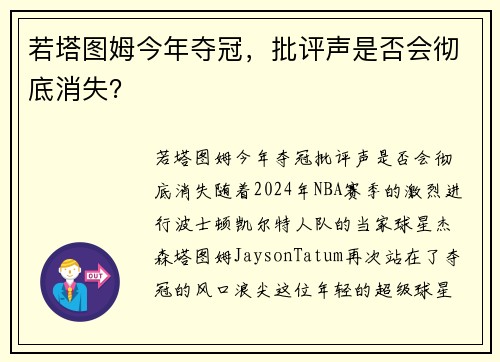 若塔图姆今年夺冠，批评声是否会彻底消失?

若塔图姆今年夺冠批评声是否会彻底消失随着2024年NBA赛季的激烈进行波士顿凯尔特人队的当家球星杰森塔图姆JaysonTatum再次站在了夺冠的风口浪尖这位年轻的超级球星

OUT